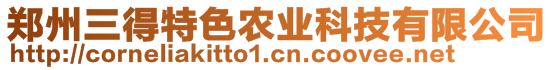 郑州三得特色农业科技有限公司
http://corneliakitto1.cn.coovee.net